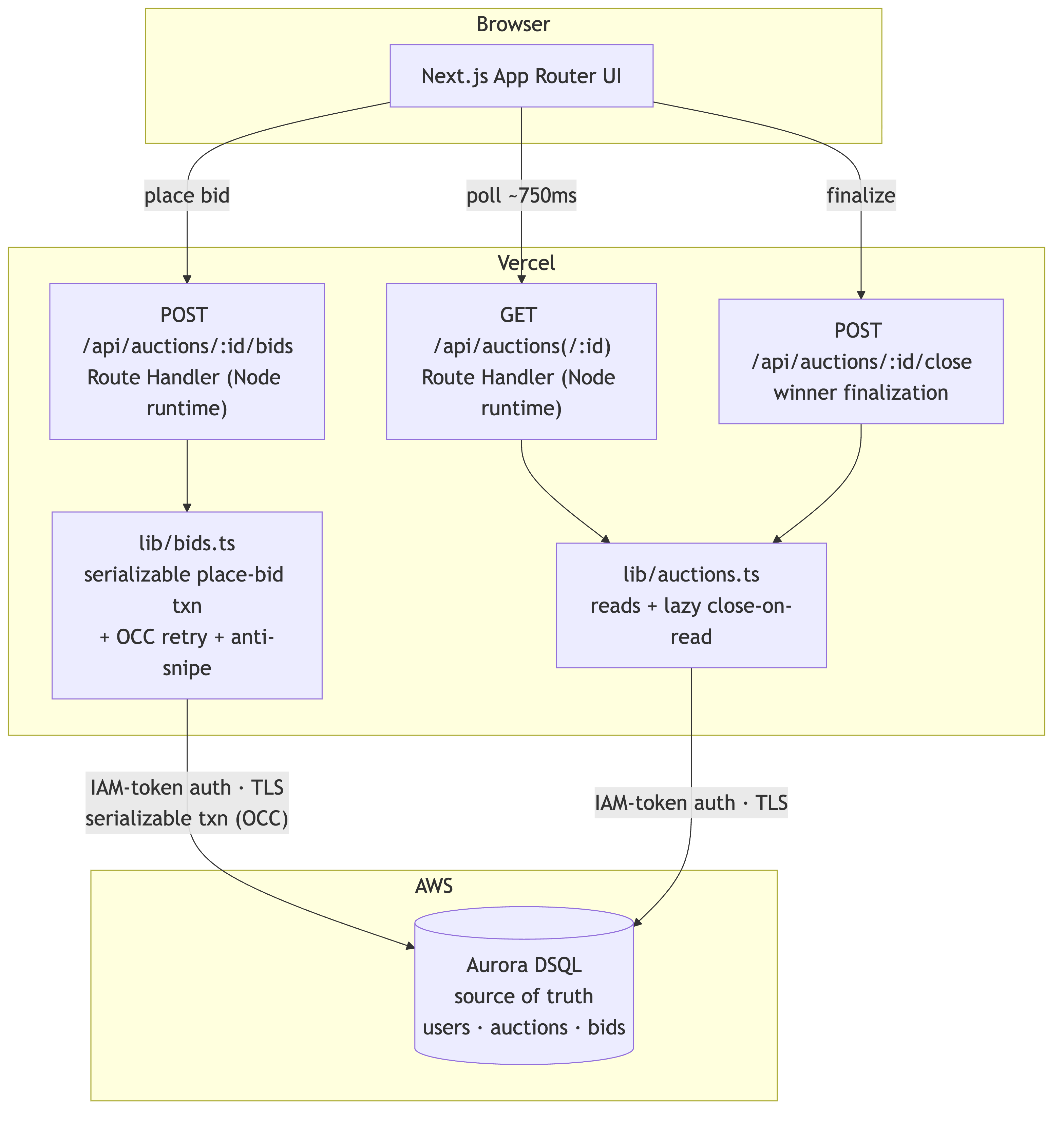 Browser

Next.js App Router UI

place bid

poll ~750ms

finalize

Vercel

POST /api/auctions/:id/bids Route Handler (Node runtime)

GET /api/auctions(/:id) Route Handler (Node runtime)

POST /api/auctions/:id/close winner finalization

lib/bids.ts
serializable place-bid txn
+ OCC retry + anti-snipe

lib/auctions.ts
reads + lazy close-on-read

IAM-token auth · TLS
serializable txn (OCC)

IAM-token auth · TLS

AWS

Aurora DSQL
source of truth
users · auctions · bids